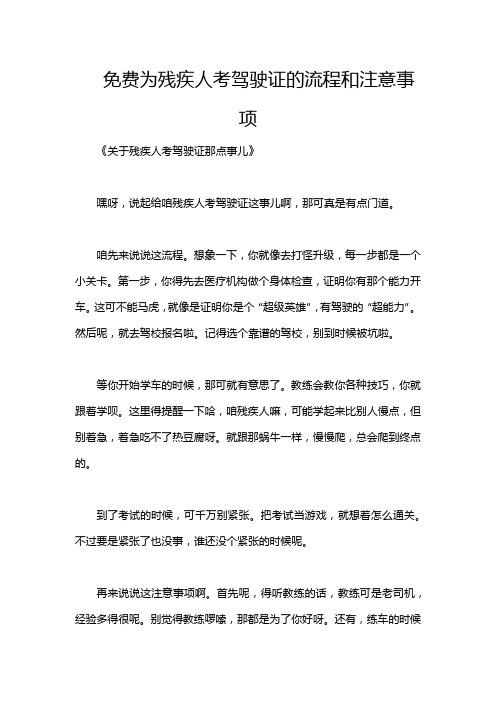 免费为残疾人考驾驶证的流程和注意事项

《关于残疾人考驾驶证那点事儿》

嘿呀，说起给咱残疾人考驾驶证这事儿啊，那可真是有点门道。

咱先来说说这流程。想象一下，你就像去打怪升级，每一步都是一个小关卡。第一步，你得先去医疗机构做个身体检查，证明你有那个能力开车。这可不能马虎，就像是证明你是个“超级英雄”，有驾驶的“超能力”。然后呢，就去驾校报名啦。记得选个靠谱的驾校，别到时候被坑啦。

等你开始学车的时候，那可就有意思了。教练会教你各种技巧，你就跟着学呗。这里得提醒一下哈，咱残疾人嘛，可能学起来比别人慢点，但别着急，着急吃不了热豆腐呀。就跟那蜗牛一样，慢慢爬，总会爬到终点的。

到了考试的时候，可千万别紧张。把考试当游戏，就想着怎么通关。不过要是紧张了也没事，谁还没个紧张的时候呢。

再来说说这注意事项啊。首先呢，得听教练的话，教练可是老司机，经验多得很呢。别觉得教练啰嗦，那都是为了你好呀。还有，练车的时候